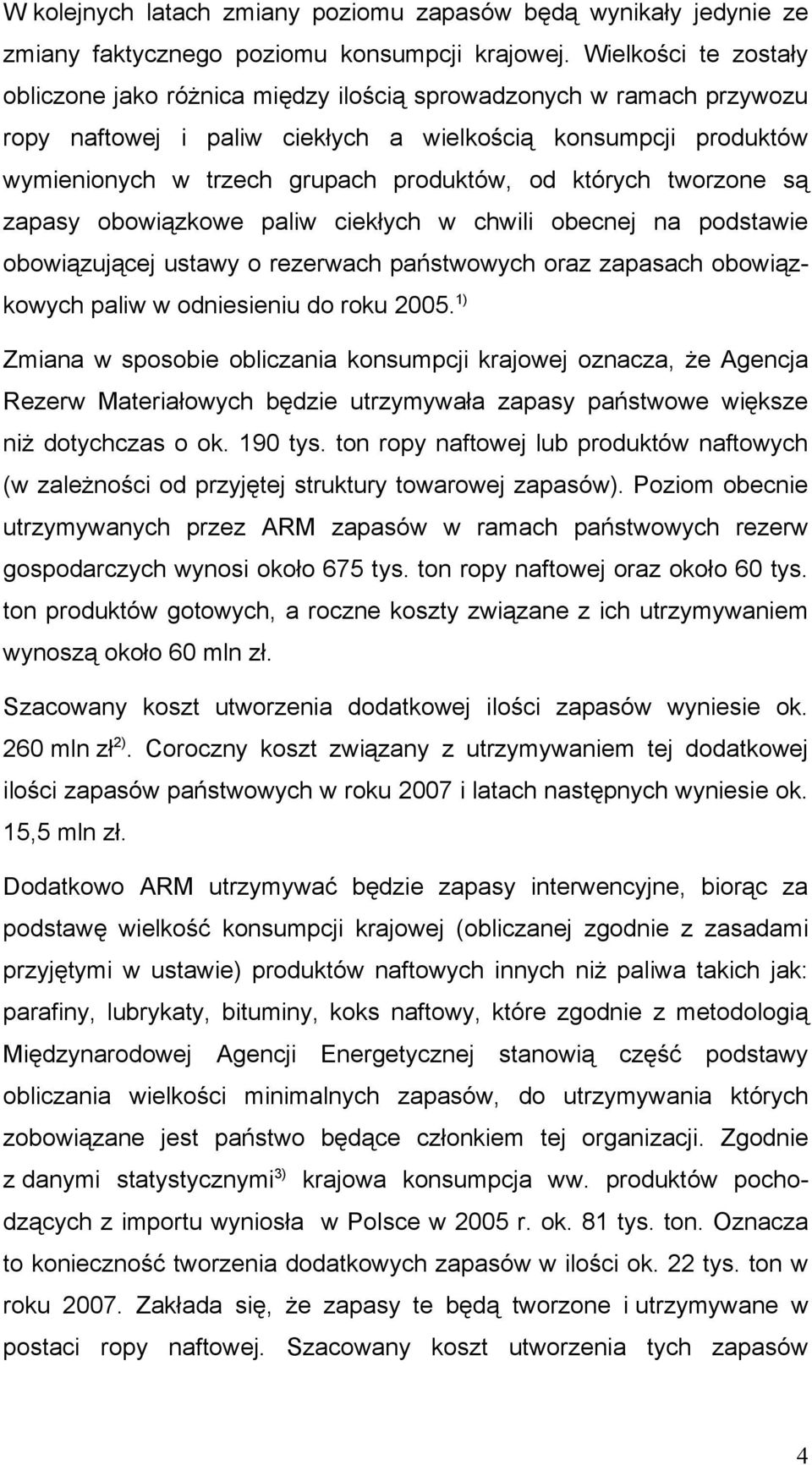 W kolejnych latach zmiany poziomu zapasów będą wynikały jedynie ze zmiany faktycznego poziomu konsumpcji krajowej. Wielkości te zostały obliczone jako różnica między ilością sprowadzonych w ramach przywozu ropy naftowej i paliw ciekłych a wielkością konsumpcji produktów wymienionych w trzech grupach produktów, od których tworzone są zapasy obowiązkowe paliw ciekłych w chwili obecnej na podstawie obowiązującej ustawy o rezerwach państwowych oraz zapasach obowiązkowych paliw w odniesieniu do roku 2005.$^{1)}$

Zmiana w sposobie obliczania konsumpcji krajowej oznacza, że Agencja Rezerw Materiałowych będzie utrzymywała zapasy państwowe większe niż dotychczas o ok. 190 tys. ton ropy naftowej lub produktów naftowych (w zależności od przyjętej struktury towarowej zapasów). Poziom obecnie utrzymywanych przez ARM zapasów w ramach państwowych rezerw gospodarczych wynosi około 675 tys. ton ropy naftowej oraz około 60 tys. ton produktów gotowych, a roczne koszty związane z ich utrzymywaniem wynoszą około 60 mln zł.

Szacowany koszt utworzenia dodatkowej ilości zapasów wyniesie ok. 260 mln zł$^{2)}$. Coroczny koszt związany z utrzymywaniem tej dodatkowej ilości zapasów państwowych w roku 2007 i latach następnych wyniesie ok. 15,5 mln zł.

Dodatkowo ARM utrzymywać będzie zapasy interwencyjne, biorąc za podstawę wielkość konsumpcji krajowej (obliczanej zgodnie z zasadami przyjętymi w ustawie) produktów naftowych innych niż paliwa takich jak: parafiny, lubrykaty, bituminy, koks naftowy, które zgodnie z metodologią Międzynarodowej Agencji Energetycznej stanowią część podstawy obliczania wielkości minimalnych zapasów, do utrzymywania których zobowiązane jest państwo będące członkiem tej organizacji. Zgodnie z danymi statystycznymi$^{3)}$ krajowa konsumpcja ww. produktów pochodzących z importu wyniosła w Polsce w 2005 r. ok. 81 tys. ton. Oznacza to konieczność tworzenia dodatkowych zapasów w ilości ok. 22 tys. ton w roku 2007. Zakłada się, że zapasy te będą tworzone i utrzymywane w postaci ropy naftowej. Szacowany koszt utworzenia tych zapasów

4